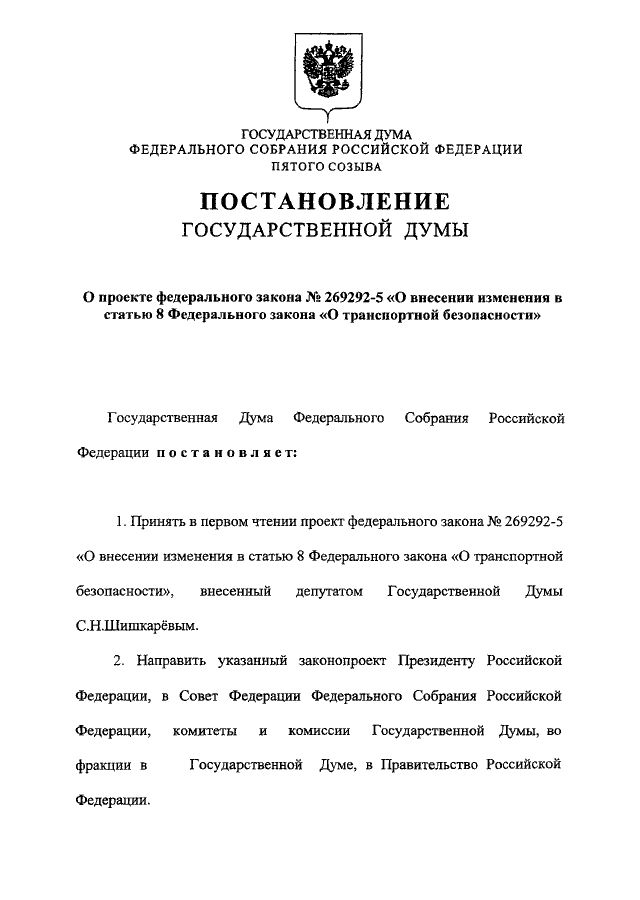 ГОСУДАРСТВЕННАЯ ДУМА
ФЕДЕРАЛЬНОГО СОБРАНИЯ РОССИЙСКОЙ ФЕДЕРАЦИИ
ПЯТОГО СОЗЫВА

ПОСТАНОВЛЕНИЕ
ГОСУДАРСТВЕННОЙ ДУМЫ

О проекте федерального закона № 269292-5 «О внесении изменения в статью 8 Федерального закона «О транспортной безопасности»

Государственная Дума Федерального Собрания Российской Федерации постановляет:

1. Принять в первом чтении проект федерального закона № 269292-5 «О внесении изменения в статью 8 Федерального закона «О транспортной безопасности», внесенный депутатом Государственной Думы С.Н.Шишкарёвым.

2. Направить указанный законопроект Президенту Российской Федерации, в Совет Федерации Федерального Собрания Российской Федерации, комитеты и комиссии Государственной Думы, во фракции в Государственной Думе, в Правительство Российской Федерации.